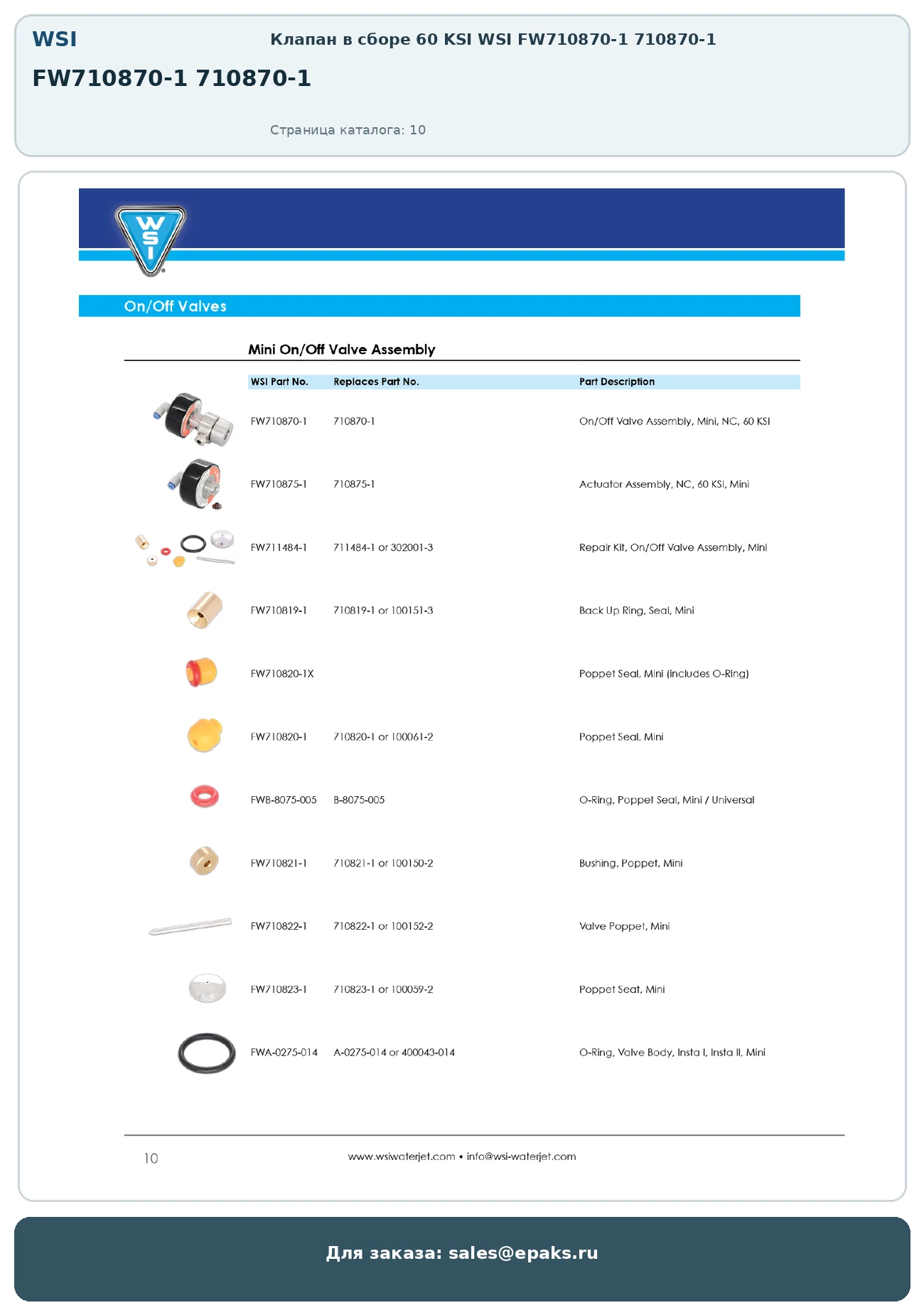 WSI

Клапан в сборе 60 KSI WSI FW710870-1 710870-1

FW710870-1 710870-1

Страница каталога: 10

WSI

On/Off Valves

Mini On/Off Valve Assembly

| WSI Part No. | Replaces Part No. | Part Description |
|---|---|---|
| FW710870-1 | 710870-1 | On/Off Valve Assembly, Mini, NC, 60 KSI |
| FW710875-1 | 710875-1 | Actuator Assembly, NC, 60 KSI, Mini |
| FW711484-1 | 711484-1 or 302001-3 | Repair Kit, On/Off Valve Assembly, Mini |
| FW710819-1 | 710819-1 or 100151-3 | Back Up Ring, Seal, Mini |
| FW710820-1X | | Poppet Seal, Mini (includes O-Ring) |
| FW710820-1 | 710820-1 or 100061-2 | Poppet Seal, Mini |
| FWB-8075-005 | B-8075-005 | O-Ring, Poppet Seal, Mini / Universal |
| FW710821-1 | 710821-1 or 100150-2 | Bushing, Poppet, Mini |
| FW710822-1 | 710822-1 or 100152-2 | Valve Poppet, Mini |
| FW710823-1 | 710823-1 or 100059-2 | Poppet Seat, Mini |
| FWA-0275-014 | A-0275-014 or 400043-014 | O-Ring, Valve Body, Insta I, Insta II, Mini |

10

www.wsiwaterjet.com • info@wsi-waterjet.com

Для заказа: sales@epaks.ru